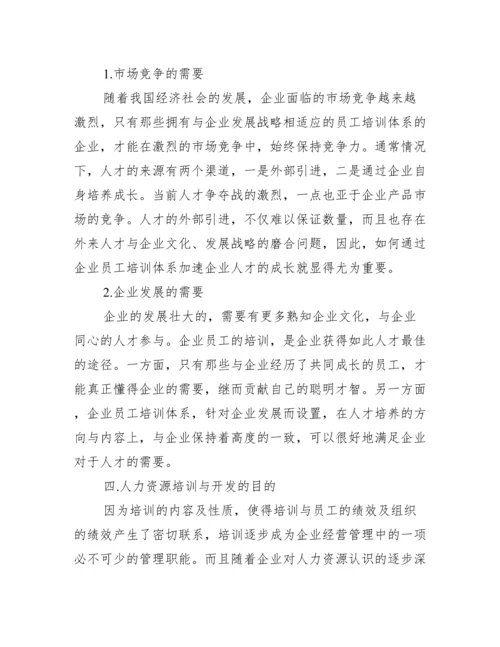 1.市场竞争的需要

随着我国经济社会的发展，企业面临的市场竞争越来越激烈，只有那些拥有与企业发展战略相适应的员工培训体系的企业，才能在激烈的市场竞争中，始终保持竞争力。通常情况下，人才的来源有两个渠道，一是外部引进，二是通过企业自身培养成长。当前人才争夺战的激烈，一点也亚于企业产品市场的竞争。人才的外部引进，不仅难以保证数量，而且也存在外来人才与企业文化、发展战略的磨合问题，因此，如何通过企业员工培训体系加速企业人才的成长就显得尤为重要。

2.企业发展的需要

企业的发展壮大的，需要有更多熟知企业文化，与企业同心的人才参与。企业员工的培训，是企业获得如此人才最佳的途径。一方面，只有那些与企业经历了共同成长的员工，才能真正懂得企业的需要，继而贡献自己的聪明才智。另一方面，企业员工培训体系，针对企业发展而设置，在人才培养的方向与内容上，与企业保持着高度的一致，可以很好地满足企业对于人才的需要。

四.人力资源培训与开发的目的

因为培训的内容及性质，使得培训与员工的绩效及组织的绩效产生了密切联系，培训逐步成为企业经营管理中的一项必不可少的管理职能。而且随着企业对人力资源认识的逐步深